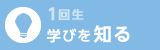 1回生
学びを知る